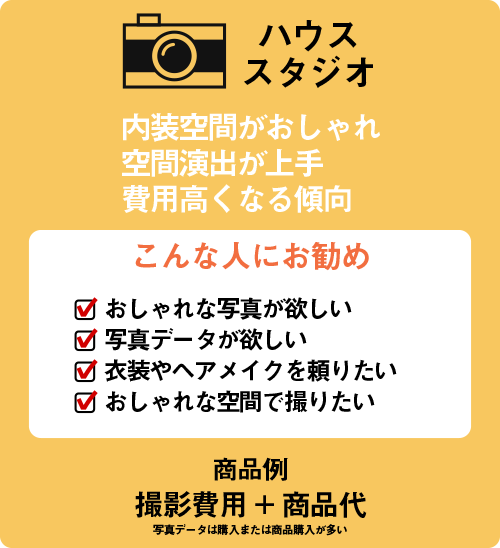 ハウス
スタジオ

内装空間がおしゃれ
空間演出が上手
費用高くなる傾向

こんな人にお勧め

おしゃれな写真が欲しい
写真データが欲しい
衣装やヘアメイクを頼りたい
おしゃれな空間で撮りたい

商品例
撮影費用 + 商品代
写真データは購入または商品購入が多い